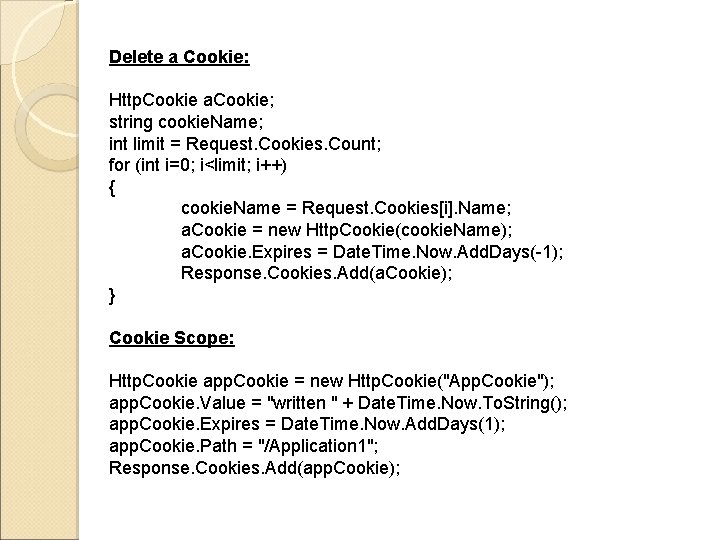 Delete a Cookie:

HttpCookie aCookie;
string cookieName;
int limit = Request.Cookies.Count;
for (int i=0; i<limit; i++)
{
cookieName = Request.Cookies[i].Name;
aCookie = new HttpCookie(cookieName);
aCookie.Expires = DateTime.Now.AddDays(-1);
Response.Cookies.Add(aCookie);
}

Cookie Scope:

HttpCookie appCookie = new HttpCookie("AppCookie");
appCookie.Value = "written " + DateTime.Now.ToString();
appCookie.Expires = DateTime.Now.AddDays(1);
appCookie.Path = "/Application1";
Response.Cookies.Add(appCookie);